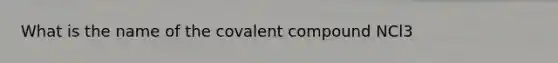 What is the name of the covalent compound NCl3